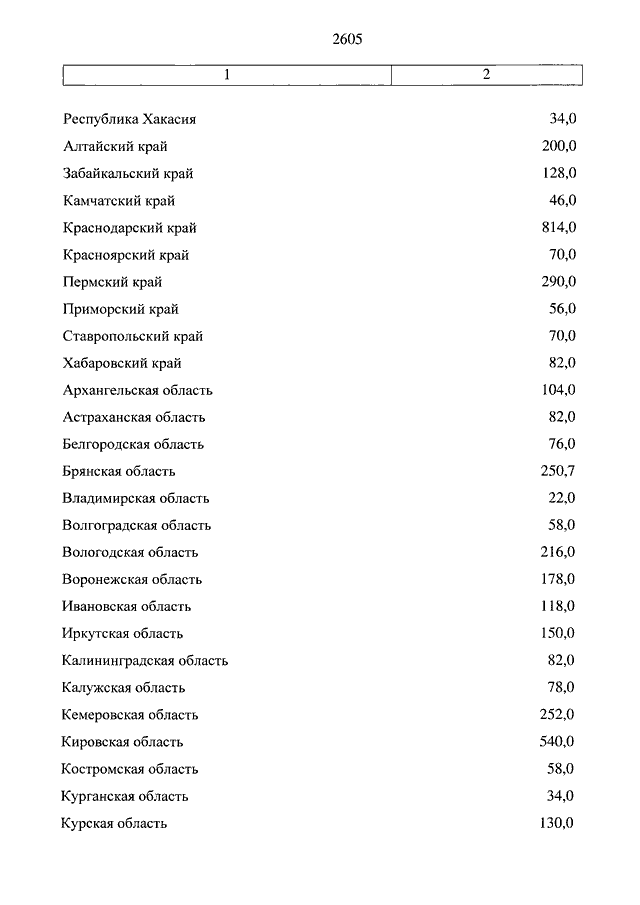 2605

| 1 | 2 |
|---|---|
| Республика Хакасия | 34,0 |
| Алтайский край | 200,0 |
| Забайкальский край | 128,0 |
| Камчатский край | 46,0 |
| Краснодарский край | 814,0 |
| Красноярский край | 70,0 |
| Пермский край | 290,0 |
| Приморский край | 56,0 |
| Ставропольский край | 70,0 |
| Хабаровский край | 82,0 |
| Архангельская область | 104,0 |
| Астраханская область | 82,0 |
| Белгородская область | 76,0 |
| Брянская область | 250,7 |
| Владимирская область | 22,0 |
| Волгоградская область | 58,0 |
| Вологодская область | 216,0 |
| Воронежская область | 178,0 |
| Ивановская область | 118,0 |
| Иркутская область | 150,0 |
| Калининградская область | 82,0 |
| Калужская область | 78,0 |
| Кемеровская область | 252,0 |
| Кировская область | 540,0 |
| Костромская область | 58,0 |
| Курганская область | 34,0 |
| Курская область | 130,0 |